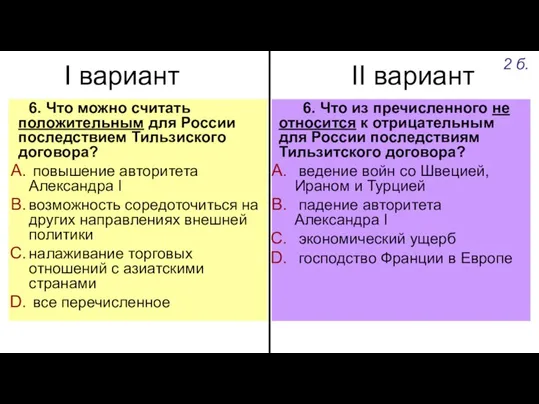 I вариант

6. Что можно считать положительным для России последствием Тильзиского договора?

A. повышение авторитета Александра I

B. возможность соредоточиться на других направлениях внешней политики

C. налаживание торговых отношений с азиатскими странами

D. все перечисленное

II вариант

2 б.

6. Что из пречисленного не относится к отрицательным для России последствиям Тильзитского договора?

A. ведение войн со Швецией, Ираном и Турцией

B. падение авторитета Александра I

C. экономический ущерб

D. господство Франции в Европе